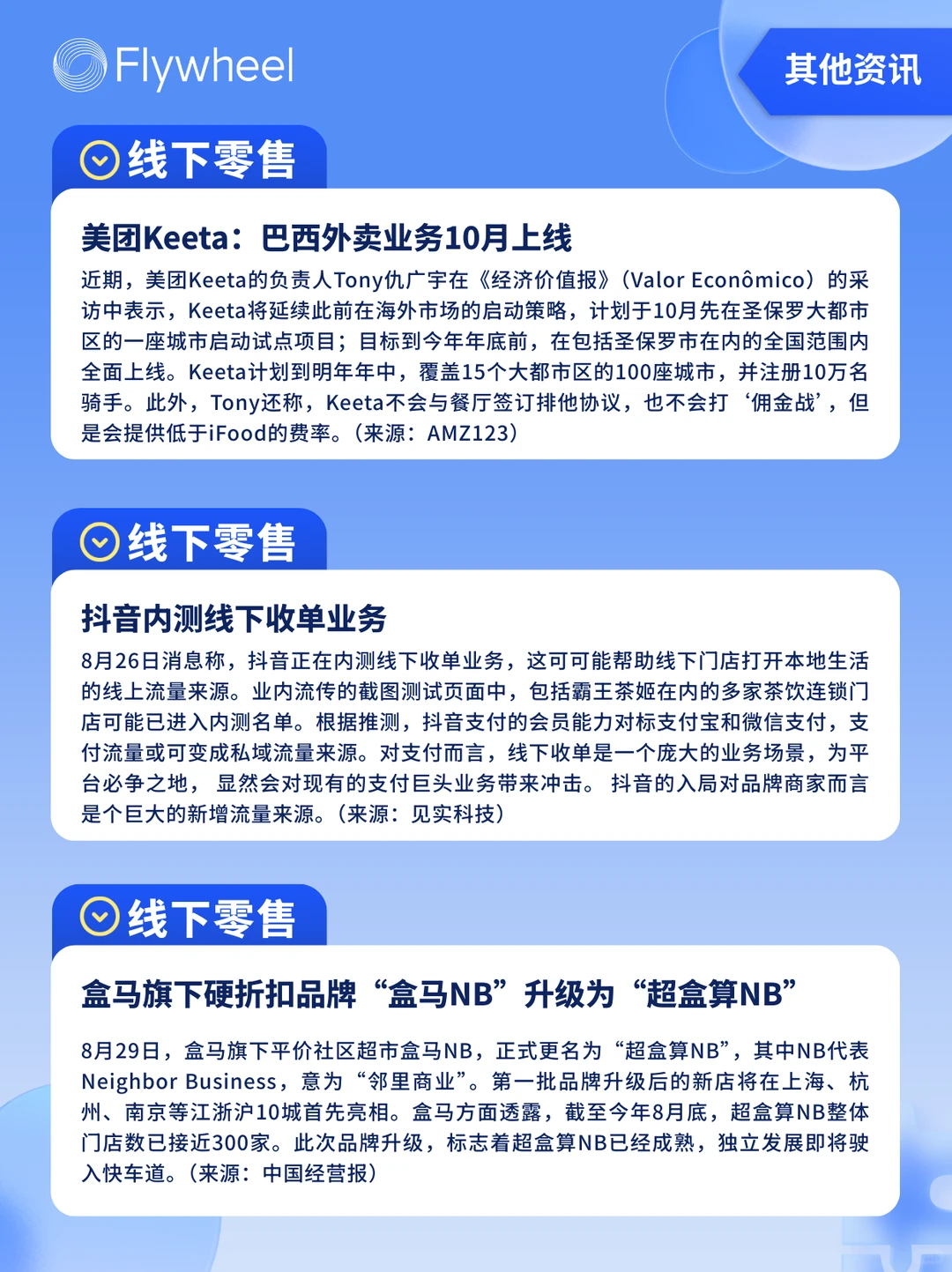 Flywheel

其他资讯

线下零售

美团Keeta：巴西外卖业务10月上线

近期，美团Keeta的负责人Tony仇广宇在《经济价值报》(Valor Econômico）的采访中表示，Keeta将延续此前在海外市场的启动策略，计划于10月先在圣保罗大都市区的一座城市启动试点项目；目标到今年年底前，在包括圣保罗市在内的全国范围内全面上线。Keeta计划到明年年中，覆盖15个大都市区的100座城市，并注册10万名骑手。此外，Tony还称，Keeta不会与餐厅签订排他协议，也不会打‘佣金战’，但是会提供低于iFood的费率。(来源：AMZ123)

线下零售

抖音内测线下收单业务

8月26日消息称，抖音正在内测线下收单业务，这可可能帮助线下门店打开本地生活的线上流量来源。业内流传的截图测试页面中，包括霸王茶姬在内的多家茶饮连锁门店可能已进入内测名单。根据推测，抖音支付的会员能力对标支付宝和微信支付，支付流量或可变成私域流量来源。对支付而言，线下收单是一个庞大的业务场景，为平台必争之地， 显然会对现有的支付巨头业务带来冲击。 抖音的入局对品牌商家而言是个巨大的新增流量来源。(来源：见实科技)

线下零售

盒马旗下硬折扣品牌“盒马NB”升级为“超盒算NB”

8月29日，盒马旗下平价社区超市盒马NB，正式更名为“超盒算NB”，其中NB代表Neighbor Business，意为“邻里商业”。第一批品牌升级后的新店将在上海、杭州、南京等江浙沪10城首先亮相。盒马方面透露，截至今年8月底，超盒算NB整体门店数已接近300家。此次品牌升级，标志着超盒算NB已经成熟，独立发展即将驶入快车道。(来源：中国经营报)